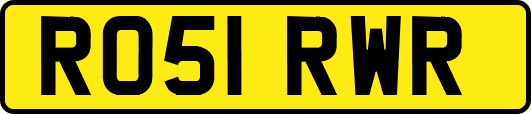 RO51 RWR